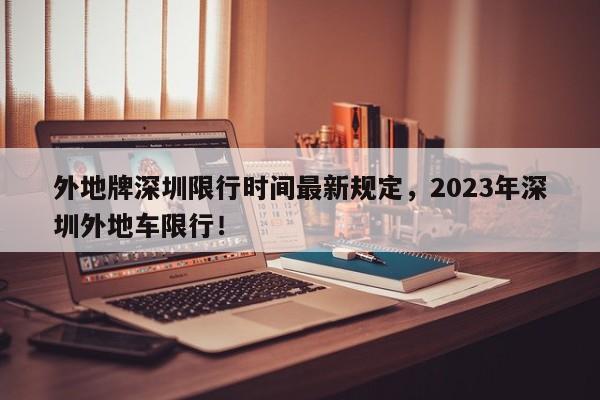 外地牌深圳限行时间最新规定，2023年深圳外地车限行！